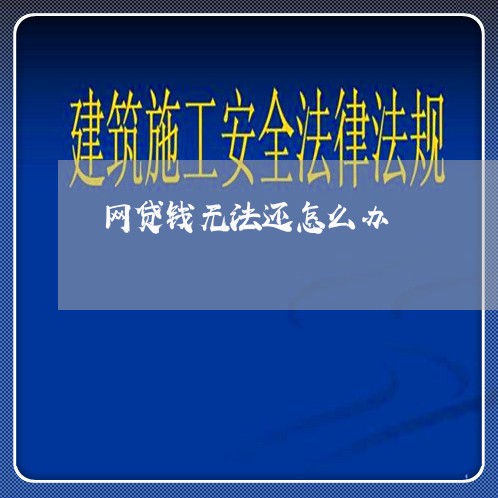 建筑施工安全法律法规

网贷钱无法还怎么办